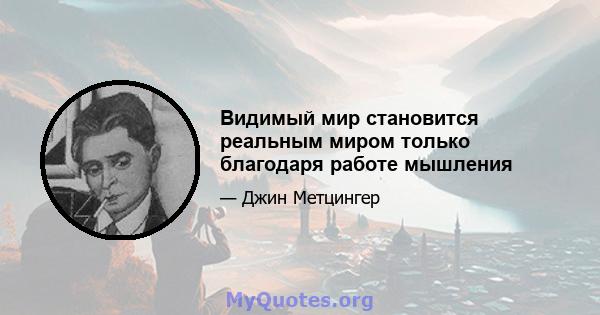 Видимый мир становится реальным миром только благодаря работе мышления

— Джин Метцингер

MyQuotes.org